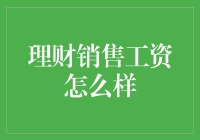 理财销售工资怎么样